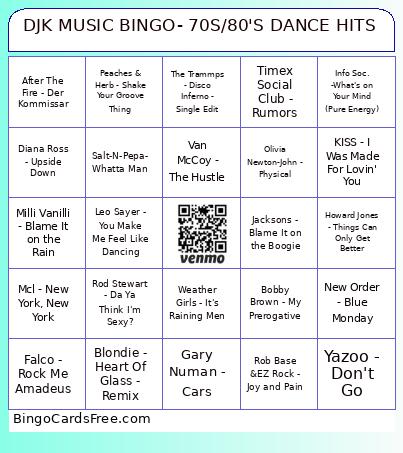 DJK MUSIC BINGO- 70S/80'S DANCE HITS

| | | | | |
|---|---|---|---|---|
| After The Fire - Der Kommissar | Peaches & Herb - Shake Your Groove Thing | The Trammps - Disco Inferno - Single Edit | Timex Social Club - Rumors | Info Soc. -What's on Your Mind (Pure Energy) |
| Diana Ross - Upside Down | Salt-N-Pepa- Whatta Man | Van McCoy - The Hustle | Olivia Newton-John - Physical | KISS - I Was Made For Lovin' You |
| Milli Vanilli - Blame It on the Rain | Leo Sayer - You Make Me Feel Like Dancing | venmo | Jacksons - Blame It on the Boogie | Howard Jones - Things Can Only Get Better |
| Mcl - New York, New York | Rod Stewart - Da Ya Think I'm Sexy? | Weather Girls - It's Raining Men | Bobby Brown - My Prerogative | New Order - Blue Monday |
| Falco - Rock Me Amadeus | Blondie - Heart Of Glass - Remix | Gary Numan - Cars | Rob Base &EZ Rock - Joy and Pain | Yazoo - Don't Go |

BingoCardsFree.com